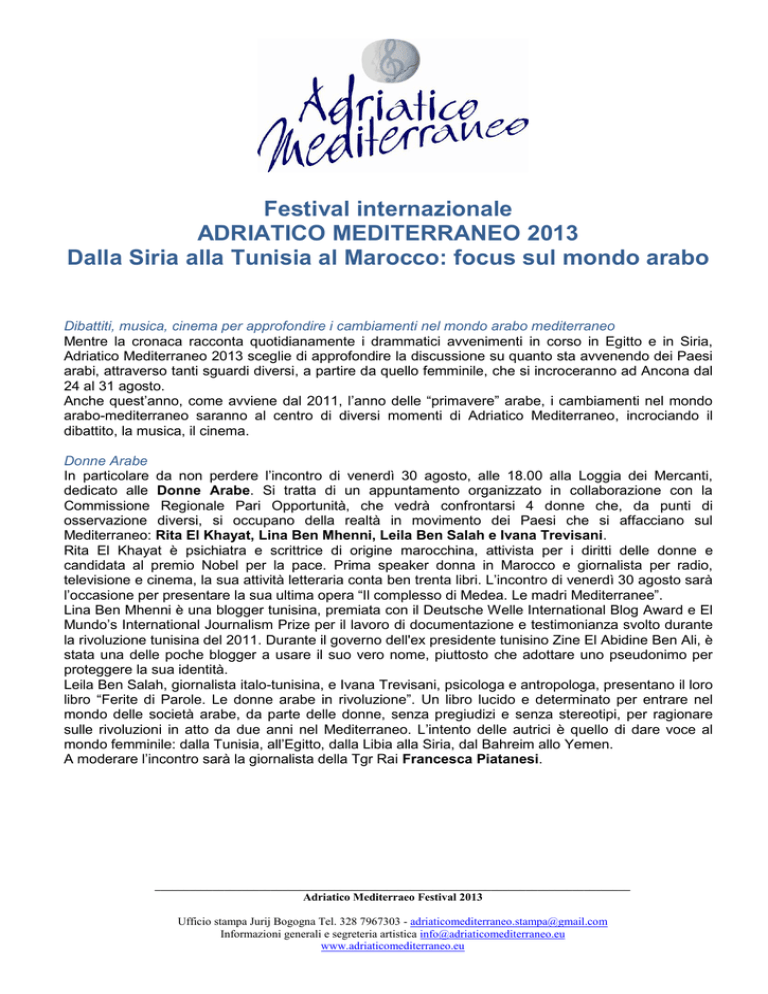 Adriatico Mediterraneo

Festival internazionale
ADRIATICO MEDITERRANEO 2013
Dalla Siria alla Tunisia al Marocco: focus sul mondo arabo

Dibattiti, musica, cinema per approfondire i cambiamenti nel mondo arabo mediterraneo
Mentre la cronaca racconta quotidianamente i drammatici avvenimenti in corso in Egitto e in Siria, Adriatico Mediterraneo 2013 sceglie di approfondire la discussione su quanto sta avvenendo dei Paesi arabi, attraverso tanti sguardi diversi, a partire da quello femminile, che si incroceranno ad Ancona dal 24 al 31 agosto.
Anche quest'anno, come avviene dal 2011, l'anno delle "primavere" arabe, i cambiamenti nel mondo arabo-mediterraneo saranno al centro di diversi momenti di Adriatico Mediterraneo, incrociando il dibattito, la musica, il cinema.

Donne Arabe
In particolare da non perdere l'incontro di venerdì 30 agosto, alle 18.00 alla Loggia dei Mercanti, dedicato alle Donne Arabe. Si tratta di un appuntamento organizzato in collaborazione con la Commissione Regionale Pari Opportunità, che vedrà confrontarsi 4 donne che, da punti di osservazione diversi, si occupano della realtà in movimento dei Paesi che si affacciano sul Mediterraneo: Rita El Khayat, Lina Ben Mhenni, Leila Ben Salah e Ivana Trevisani.
Rita El Khayat è psichiatra e scrittrice di origine marocchina, attivista per i diritti delle donne e candidata al premio Nobel per la pace. Prima speaker donna in Marocco e giornalista per radio, televisione e cinema, la sua attività letteraria conta ben trenta libri. L'incontro di venerdì 30 agosto sarà l'occasione per presentare la sua ultima opera "Il complesso di Medea. Le madri Mediterranee".
Lina Ben Mhenni è una blogger tunisina, premiata con il Deutsche Welle International Blog Award e El Mundo's International Journalism Prize per il lavoro di documentazione e testimonianza svolto durante la rivoluzione tunisina del 2011. Durante il governo dell'ex presidente tunisino Zine El Abidine Ben Ali, è stata una delle poche blogger a usare il suo vero nome, piuttosto che adottare uno pseudonimo per proteggere la sua identità.
Leila Ben Salah, giornalista italo-tunisina, e Ivana Trevisani, psicologa e antropologa, presentano il loro libro "Ferite di Parole. Le donne arabe in rivoluzione". Un libro lucido e determinato per entrare nel mondo delle società arabe, da parte delle donne, senza pregiudizi e senza stereotipi, per ragionare sulle rivoluzioni in atto da due anni nel Mediterraneo. L'intento delle autrici è quello di dare voce al mondo femminile: dalla Tunisia, all'Egitto, dalla Libia alla Siria, dal Bahreim allo Yemen.
A moderare l'incontro sarà la giornalista della Tgr Rai Francesca Piatanesi.

Adriatico Mediterraeo Festival 2013

Ufficio stampa Jurij Bogogna Tel. 328 7967303 - adriaticomediterraneo.stampa@gmail.com
Informazioni generali e segreteria artistica info@adriaticomediterraneo.eu
www.adriaticomediterraneo.eu